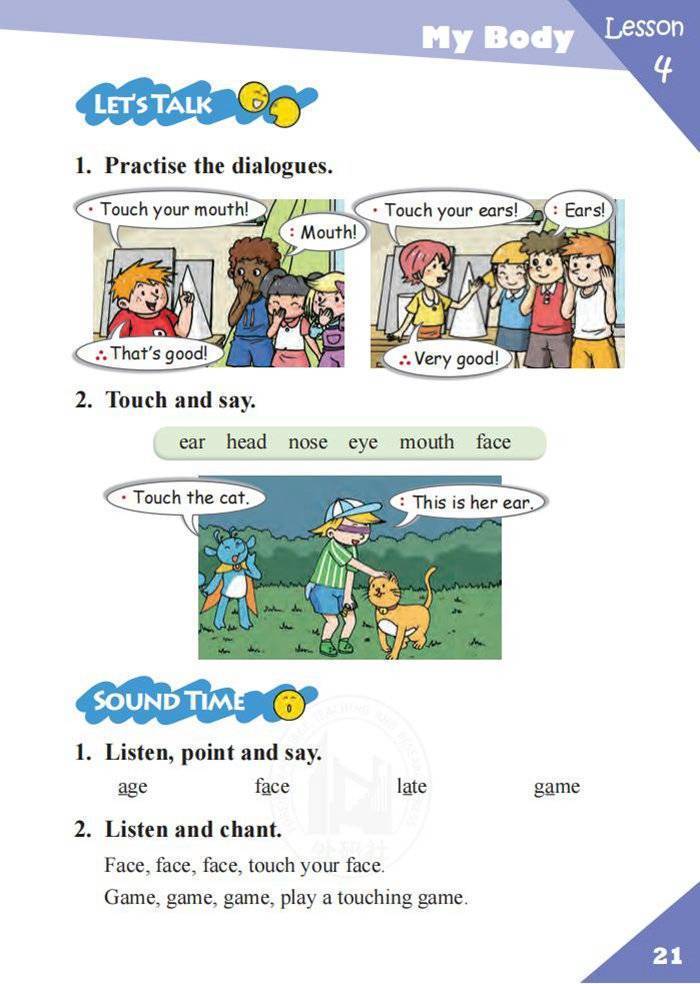 My Body

Lesson 4

LET'S TALK

1. Practise the dialogues.

Touch your mouth!

Mouth!

That's good!

Touch your ears!

Ears!

Very good!

2. Touch and say.

ear head nose eye mouth face

Touch the cat.

This is her ear.

SOUND TIME

1. Listen, point and say.

age face late game

2. Listen and chant.

Face, face, face, touch your face.

Game, game, game, play a touching game.

21